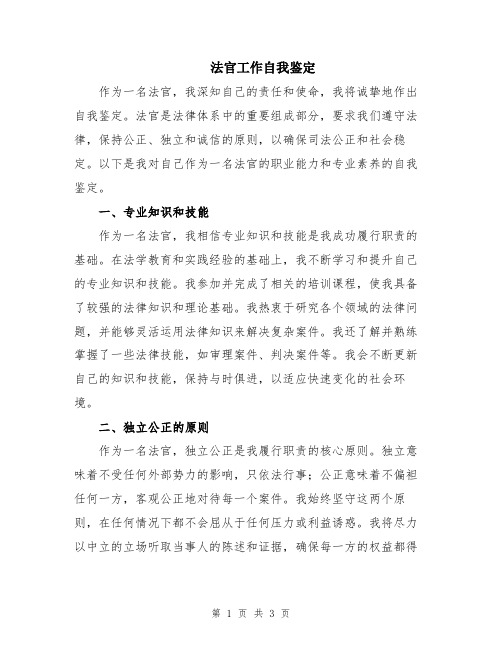 法官工作自我鉴定

作为一名法官，我深知自己的责任和使命，我将诚挚地作出自我鉴定。法官是法律体系中的重要组成部分，要求我们遵守法律，保持公正、独立和诚信的原则，以确保司法公正和社会稳定。以下是我对自己作为一名法官的职业能力和专业素养的自我鉴定。

一、专业知识和技能

作为一名法官，我相信专业知识和技能是我成功履行职责的基础。在法学教育和实践经验的基础上，我不断学习和提升自己的专业知识和技能。我参加并完成了相关的培训课程，使我具备了较强的法律知识和理论基础。我热衷于研究各个领域的法律问题，并能够灵活运用法律知识来解决复杂案件。我还了解并熟练掌握了一些法律技能，如审理案件、判决案件等。我会不断更新自己的知识和技能，保持与时俱进，以适应快速变化的社会环境。

二、独立公正的原则

作为一名法官，独立公正是我履行职责的核心原则。独立意味着不受任何外部势力的影响，只依法行事；公正意味着不偏袒任何一方，客观公正地对待每一个案件。我始终坚守这两个原则，在任何情况下都不会屈从于任何压力或利益诱惑。我将尽力以中立的立场听取当事人的陈述和证据，确保每一方的权益都得

第 1 页 共 3 页